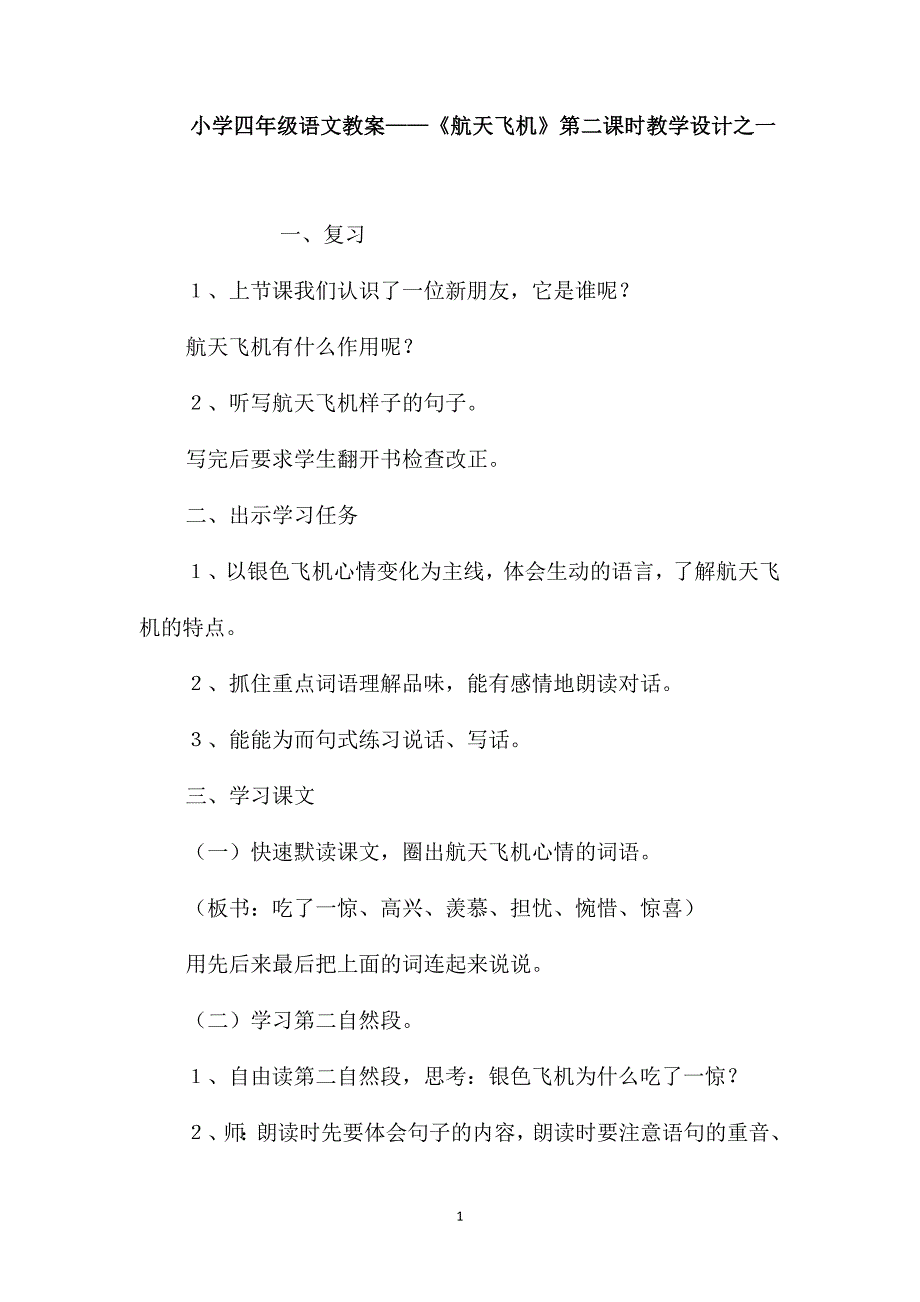 小学四年级语文教案——《航天飞机》第二课时教学设计之一

一、复习

１、上节课我们认识了一位新朋友，它是谁呢？

航天飞机有什么作用呢？

２、听写航天飞机样子的句子。

写完后要求学生翻开书检查改正。

二、出示学习任务

１、以银色飞机心情变化为主线，体会生动的语言，了解航天飞机的特点。

２、抓住重点词语理解品味，能有感情地朗读对话。

３、能能为而句式练习说话、写话。

三、学习课文

（一）快速默读课文，圈出航天飞机心情的词语。

（板书：吃了一惊、高兴、羡慕、担忧、惋惜、惊喜）

用先后来最后把上面的词连起来说说。

（二）学习第二自然段。

１、自由读第二自然段，思考：银色飞机为什么吃了一惊？

２、师：朗读时先要体会句子的内容，朗读时要注意语句的重音、

1